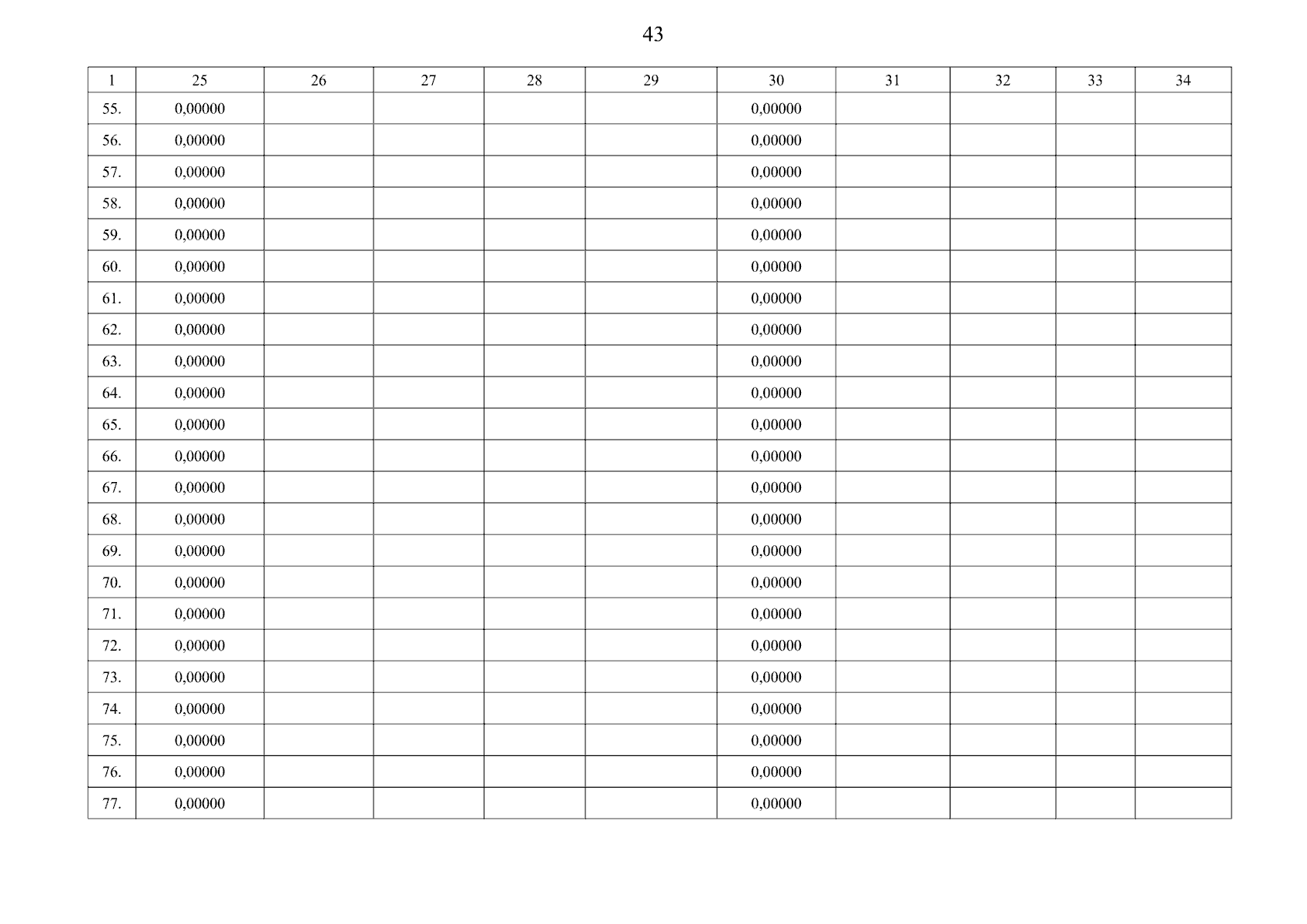 43

| 1 | 25 | 26 | 27 | 28 | 29 | 30 | 31 | 32 | 33 | 34 |
|---|---|---|---|---|---|---|---|---|---|---|
| 55. | 0,00000 | | | | | 0,00000 | | | | |
| 56. | 0,00000 | | | | | 0,00000 | | | | |
| 57. | 0,00000 | | | | | 0,00000 | | | | |
| 58. | 0,00000 | | | | | 0,00000 | | | | |
| 59. | 0,00000 | | | | | 0,00000 | | | | |
| 60. | 0,00000 | | | | | 0,00000 | | | | |
| 61. | 0,00000 | | | | | 0,00000 | | | | |
| 62. | 0,00000 | | | | | 0,00000 | | | | |
| 63. | 0,00000 | | | | | 0,00000 | | | | |
| 64. | 0,00000 | | | | | 0,00000 | | | | |
| 65. | 0,00000 | | | | | 0,00000 | | | | |
| 66. | 0,00000 | | | | | 0,00000 | | | | |
| 67. | 0,00000 | | | | | 0,00000 | | | | |
| 68. | 0,00000 | | | | | 0,00000 | | | | |
| 69. | 0,00000 | | | | | 0,00000 | | | | |
| 70. | 0,00000 | | | | | 0,00000 | | | | |
| 71. | 0,00000 | | | | | 0,00000 | | | | |
| 72. | 0,00000 | | | | | 0,00000 | | | | |
| 73. | 0,00000 | | | | | 0,00000 | | | | |
| 74. | 0,00000 | | | | | 0,00000 | | | | |
| 75. | 0,00000 | | | | | 0,00000 | | | | |
| 76. | 0,00000 | | | | | 0,00000 | | | | |
| 77. | 0,00000 | | | | | 0,00000 | | | | |